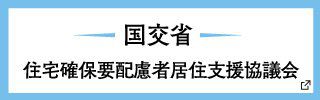 国交省

住宅確保要配慮者居住支援協議会